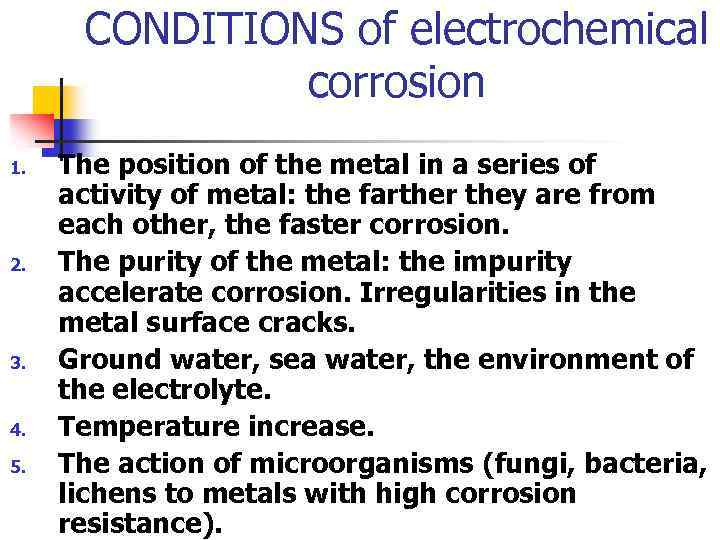 CONDITIONS of electrochemical corrosion

1. The position of the metal in a series of activity of metal: the farther they are from each other, the faster corrosion.
2. The purity of the metal: the impurity accelerate corrosion. Irregularities in the metal surface cracks.
3. Ground water, sea water, the environment of the electrolyte.
4. Temperature increase.
5. The action of microorganisms (fungi, bacteria, lichens to metals with high corrosion resistance).